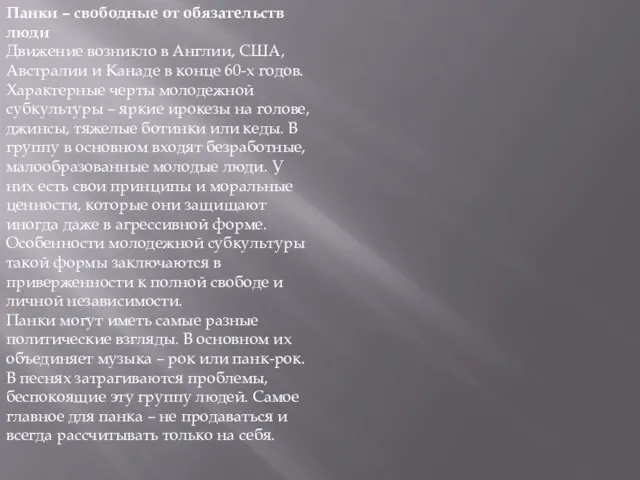 Панки – свободные от обязательств люди
Движение возникло в Англии, США, Австралии и Канаде в конце 60-х годов. Характерные черты молодежной субкультуры – яркие ирокезы на голове, джинсы, тяжелые ботинки или кеды. В группу в основном входят безработные, малообразованные молодые люди. У них есть свои принципы и моральные ценности, которые они защищают иногда даже в агрессивной форме. Особенности молодежной субкультуры такой формы заключаются в приверженности к полной свободе и личной независимости.
Панки могут иметь самые разные политические взгляды. В основном их объединяет музыка – рок или панк-рок. В песнях затрагиваются проблемы, беспокоящие эту группу людей. Самое главное для панка – не продаваться и всегда рассчитывать только на себя.